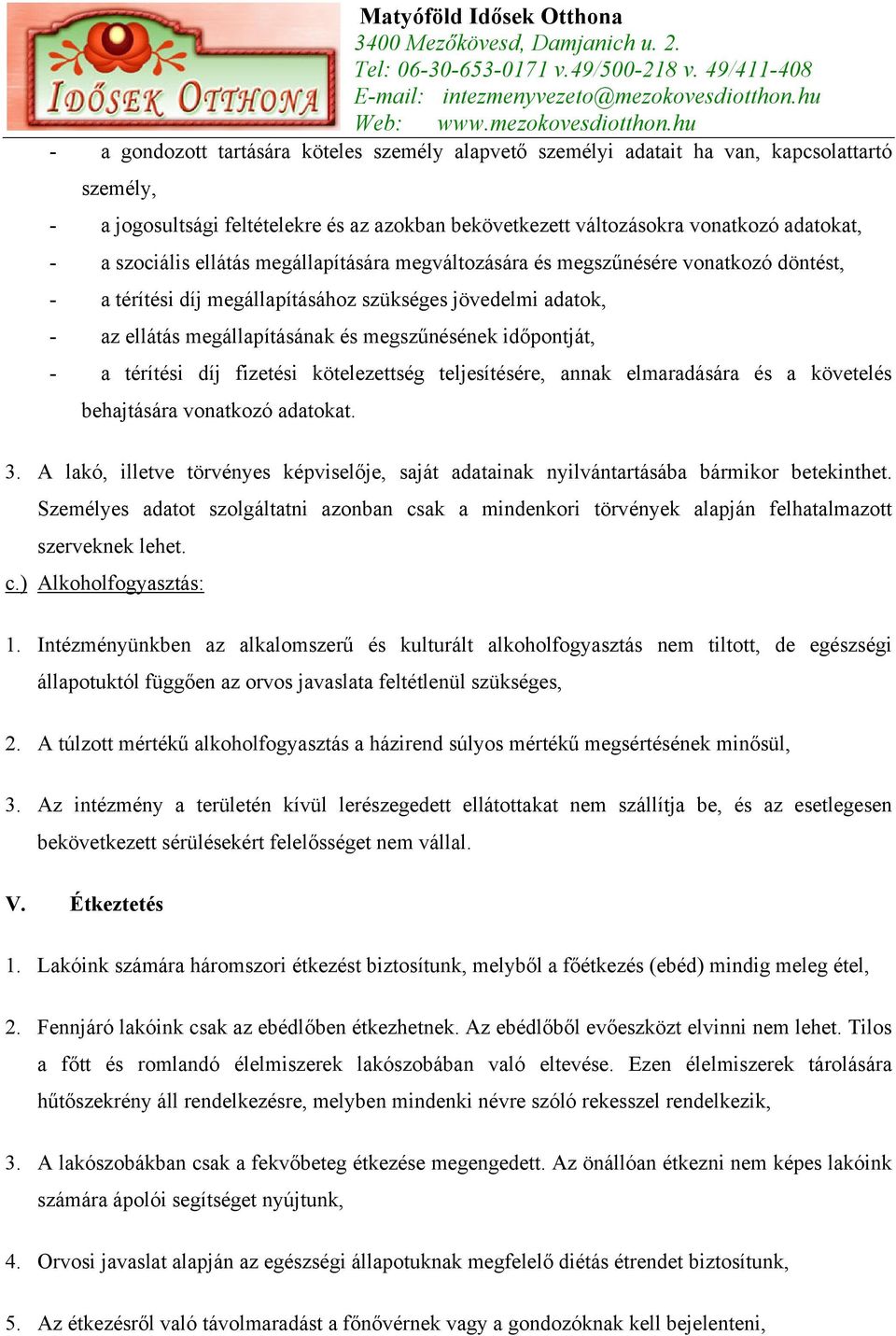 IDŐSEK OTTHONA
Matyóföld Idősek Otthona
3400 Mezőkövesd, Damjanich u. 2.
Tel: 06-30-653-0171 v.49/500-218 v. 49/411-408
E-mail: intezmenyvezeto@mezokovesdiotthon.hu
Web: www.mezokovesdiotthon.hu

- a gondozott tartására köteles személy alapvető személyi adatait ha van, kapcsolattartó személy,
- a jogosultsági feltételekre és az azokban bekövetkezett változásokra vonatkozó adatokat,
- a szociális ellátás megállapítására megváltozására és megszűnésére vonatkozó döntést,
- a térítési díj megállapításához szükséges jövedelmi adatok,
- az ellátás megállapításának és megszűnésének időpontját,
- a térítési díj fizetési kötelezettség teljesítésére, annak elmaradására és a követelés behajtására vonatkozó adatokat.

3. A lakó, illetve törvényes képviselője, saját adatainak nyilvántartásába bármikor betekinthet. Személyes adatot szolgáltatni azonban csak a mindenkori törvények alapján felhatalmazott szerveknek lehet.

c.) Alkoholfogyasztás:

1. Intézményünkben az alkalomszerű és kulturált alkoholfogyasztás nem tiltott, de egészségi állapotuktól függően az orvos javaslata feltétlenül szükséges,

2. A túlzott mértékű alkoholfogyasztás a házirend súlyos mértékű megsértésének minősül,

3. Az intézmény a területén kívül lerészegedett ellátottakat nem szállítja be, és az esetlegesen bekövetkezett sérülésekért felelősséget nem vállal.

V. Étkeztetés

1. Lakóink számára háromszori étkezést biztosítunk, melyből a főétkezés (ebéd) mindig meleg étel,

2. Fennjáró lakóink csak az ebédlőben étkezhetnek. Az ebédlőből evőeszközt elvinni nem lehet. Tilos a főtt és romlandó élelmiszerek lakószobában való eltevése. Ezen élelmiszerek tárolására hűtőszekrény áll rendelkezésre, melyben mindenki névre szóló rekesszel rendelkezik,

3. A lakószobákban csak a fekvőbeteg étkezése megengedett. Az önállóan étkezni nem képes lakóink számára ápolói segítséget nyújtunk,

4. Orvosi javaslat alapján az egészségi állapotuknak megfelelő diétás étrendet biztosítunk,

5. Az étkezésről való távolmaradást a főnővérnek vagy a gondozóknak kell bejelenteni,